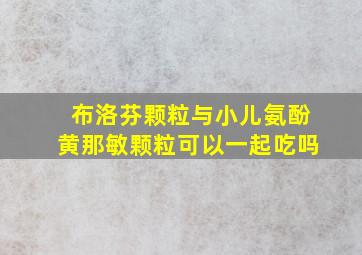 布洛芬颗粒与小儿氨酚黄那敏颗粒可以一起吃吗